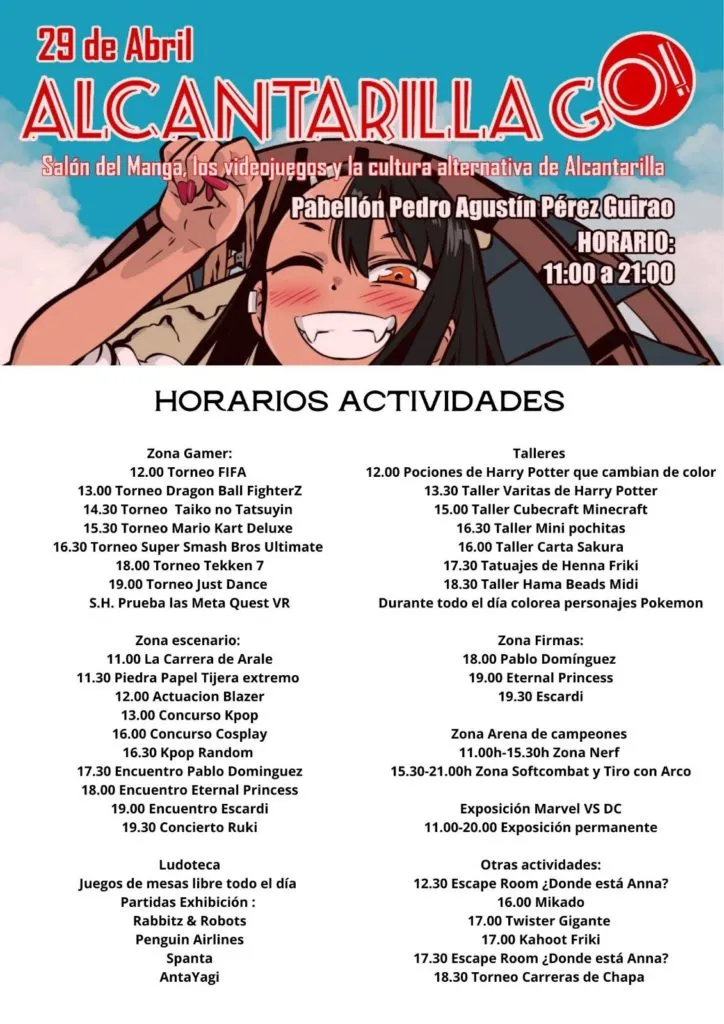 29 de Abril

ALCANTARILLA GO!

Salón del Manga, los videojuegos y la cultura alternativa de Alcantarilla

Pabellón Pedro Agustín Pérez Guirao

HORARIO:
11:00 a 21:00

HORARIOS ACTIVIDADES

Zona Gamer:
12.00 Torneo FIFA
13.00 Torneo Dragon Ball FighterZ
14.30 Torneo Taiko no Tatsuyin
15.30 Torneo Mario Kart Deluxe
16.30 Torneo Super Smash Bros Ultimate
18.00 Torneo Tekken 7
19.00 Torneo Just Dance
S.H. Prueba las Meta Quest VR

Zona escenario:
11.00 La Carrera de Arale
11.30 Piedra Papel Tijera extremo
12.00 Actuacion Blazer
13.00 Concurso Kpop
16.00 Concurso Cosplay
16.30 Kpop Random
17.30 Encuentro Pablo Dominguez
18.00 Encuentro Eternal Princess
19.00 Encuentro Escardi
19.30 Concierto Ruki

Ludoteca
Juegos de mesas libre todo el día
Partidas Exhibición :
Rabbitz & Robots
Penguin Airlines
Spanta
AntaYagi

Talleres
12.00 Pociones de Harry Potter que cambian de color
13.30 Taller Varitas de Harry Potter
15.00 Taller Cubecraft Minecraft
16.30 Taller Mini pochitas
16.00 Taller Carta Sakura
17.30 Tatuajes de Henna Friki
18.30 Taller Hama Beads Midi
Durante todo el día colorea personajes Pokemon

Zona Firmas:
18.00 Pablo Domínguez
19.00 Eternal Princess
19.30 Escardi

Zona Arena de campeones
11.00h-15.30h Zona Nerf
15.30-21.00h Zona Softcombat y Tiro con Arco

Exposición Marvel VS DC
11.00-20.00 Exposición permanente

Otras actividades:
12.30 Escape Room ¿Donde está Anna?
16.00 Mikado
17.00 Twister Gigante
17.00 Kahoot Friki
17.30 Escape Room ¿Donde está Anna?
18.30 Torneo Carreras de Chapa